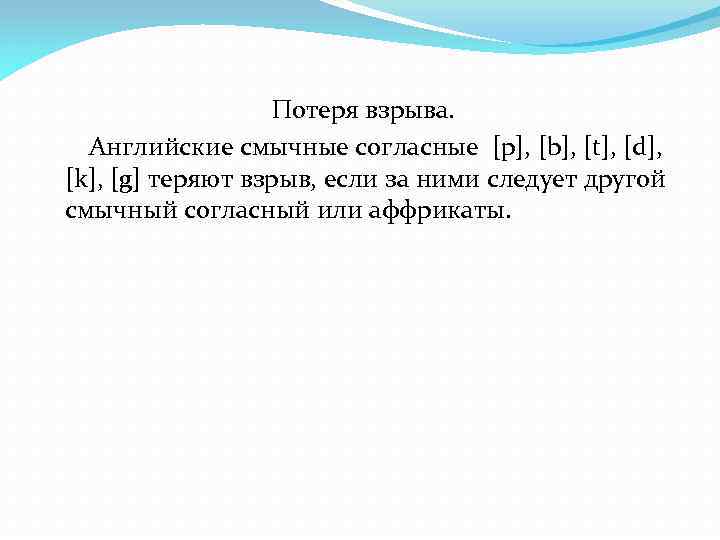 Потеря взрыва.

Английские смычные согласные [p], [b], [t], [d], [k], [g] теряют взрыв, если за ними следует другой смычный согласный или аффрикаты.